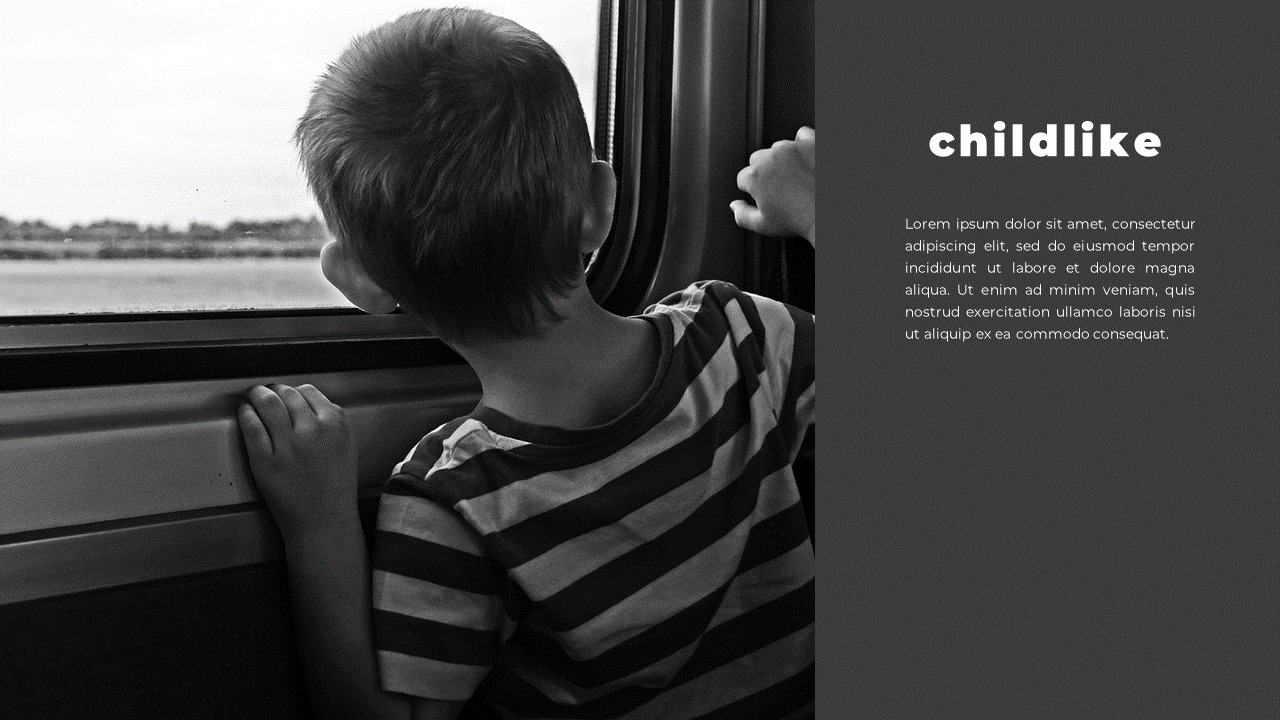 childlike

Lorem ipsum dolor sit amet, consectetur adipiscing elit, sed do eiusmod tempor incididunt ut labore et dolore magna aliqua. Ut enim ad minim veniam, quis nostrud exercitation ullamco laboris nisi ut aliquip ex ea commodo consequat.